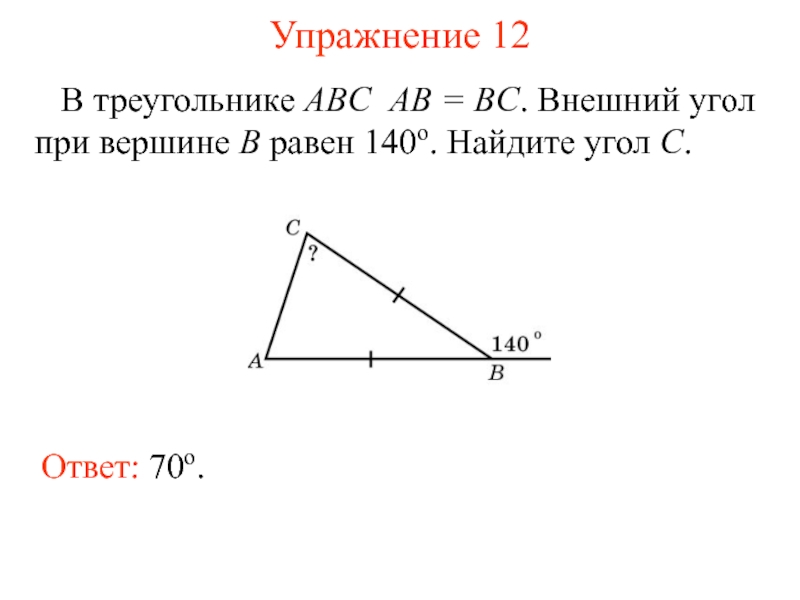 Упражнение 12

В треугольнике $ABC$ $AB = BC$. Внешний угол при вершине $B$ равен $140^o$. Найдите угол $C$.

$C$
?
$140^o$
$A$
$B$

Ответ: $70^o$.